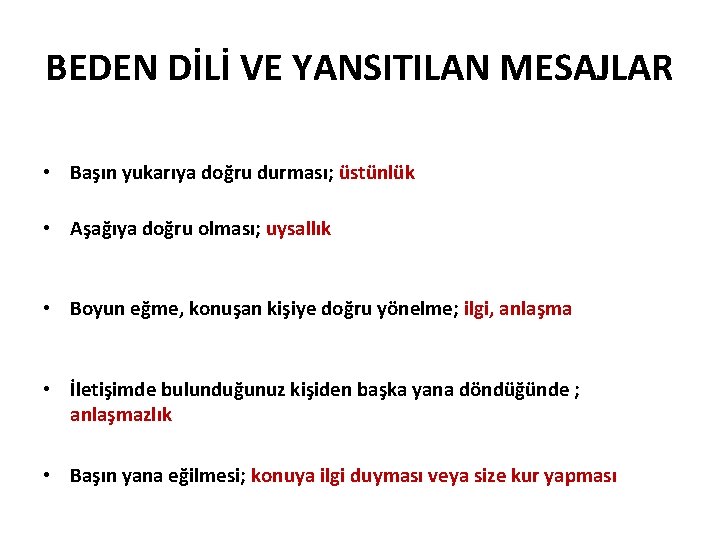 BEDEN DİLİ VE YANSITILAN MESAJLAR

• Başın yukarıya doğru durması; üstünlük

• Aşağıya doğru olması; uysallık

• Boyun eğme, konuşan kişiye doğru yönelme; ilgi, anlaşma

• İletişimde bulunduğunuz kişiden başka yana döndüğünde ; anlaşmazlık

• Başın yana eğilmesi; konuya ilgi duyması veya size kur yapması